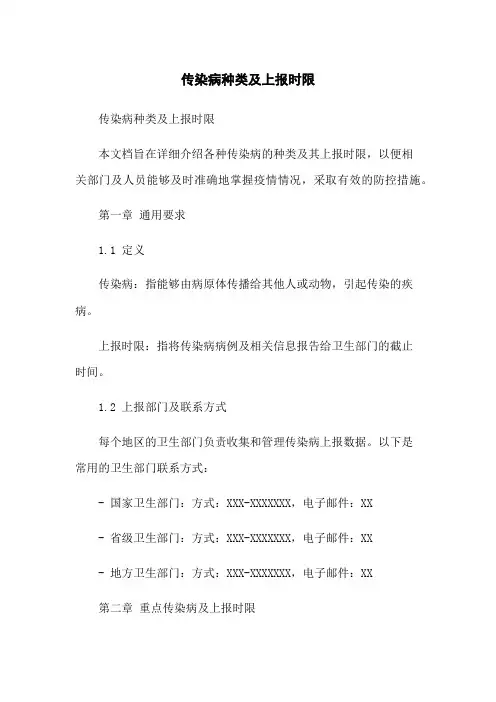 传染病种类及上报时限

传染病种类及上报时限

本文档旨在详细介绍各种传染病的种类及其上报时限，以便相关部门及人员能够及时准确地掌握疫情情况，采取有效的防控措施。

第一章 通用要求

1.1 定义

传染病：指能够由病原体传播给其他人或动物，引起传染的疾病。

上报时限：指将传染病病例及相关信息报告给卫生部门的截止时间。

1.2 上报部门及联系方式

每个地区的卫生部门负责收集和管理传染病上报数据。以下是常用的卫生部门联系方式：

- 国家卫生部门：方式：XXX-XXXXXXX，电子邮件：XX

- 省级卫生部门：方式：XXX-XXXXXXX，电子邮件：XX

- 地方卫生部门：方式：XXX-XXXXXXX，电子邮件：XX

第二章 重点传染病及上报时限